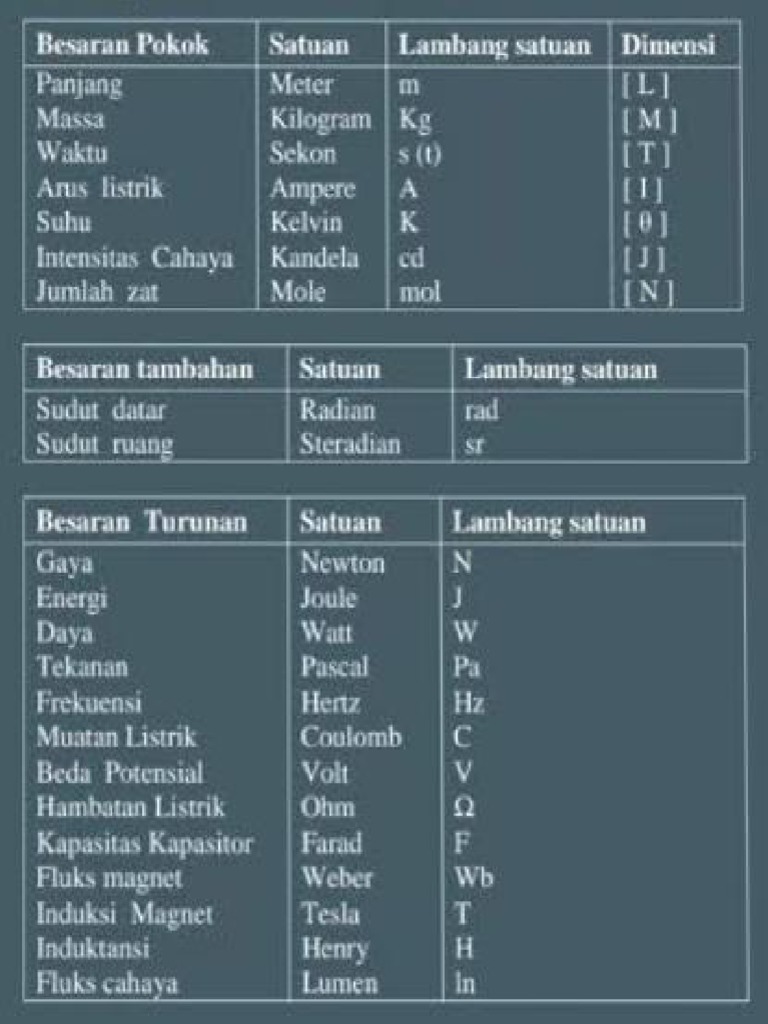 | Besaran Pokok | Satuan | Lambang satuan | Dimensi |
|---|---|---|---|
| Panjang | Meter | m | [ L ] |
| Massa | Kilogram | Kg | [ M ] |
| Waktu | Sekon | s (t) | [ T ] |
| Arus listrik | Ampere | A | [ I ] |
| Suhu | Kelvin | K | [ θ ] |
| Intensitas Cahaya | Kandela | cd | [ J ] |
| Jumlah zat | Mole | mol | [ N ] |

| Besaran tambahan | Satuan | Lambang satuan |
|---|---|---|
| Sudut datar | Radian | rad |
| Sudut ruang | Steradian | sr |

| Besaran Turunan | Satuan | Lambang satuan |
|---|---|---|
| Gaya | Newton | N |
| Energi | Joule | J |
| Daya | Watt | W |
| Tekanan | Pascal | Pa |
| Frekuensi | Hertz | Hz |
| Muatan Listrik | Coulomb | C |
| Beda Potensial | Volt | V |
| Hambatan Listrik | Ohm | Ω |
| Kapasitas Kapasitor | Farad | F |
| Fluks magnet | Weber | Wb |
| Induksi Magnet | Tesla | T |
| Induktansi | Henry | H |
| Fluks cahaya | Lumen | ln |